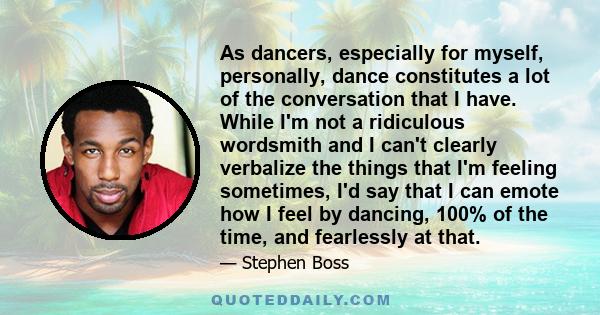 As dancers, especially for myself, personally, dance constitutes a lot of the conversation that I have. While I'm not a ridiculous wordsmith and I can't clearly verbalize the things that I'm feeling sometimes, I'd say that I can emote how I feel by dancing, 100% of the time, and fearlessly at that.

— Stephen Boss

QUOTEDDAILY.COM